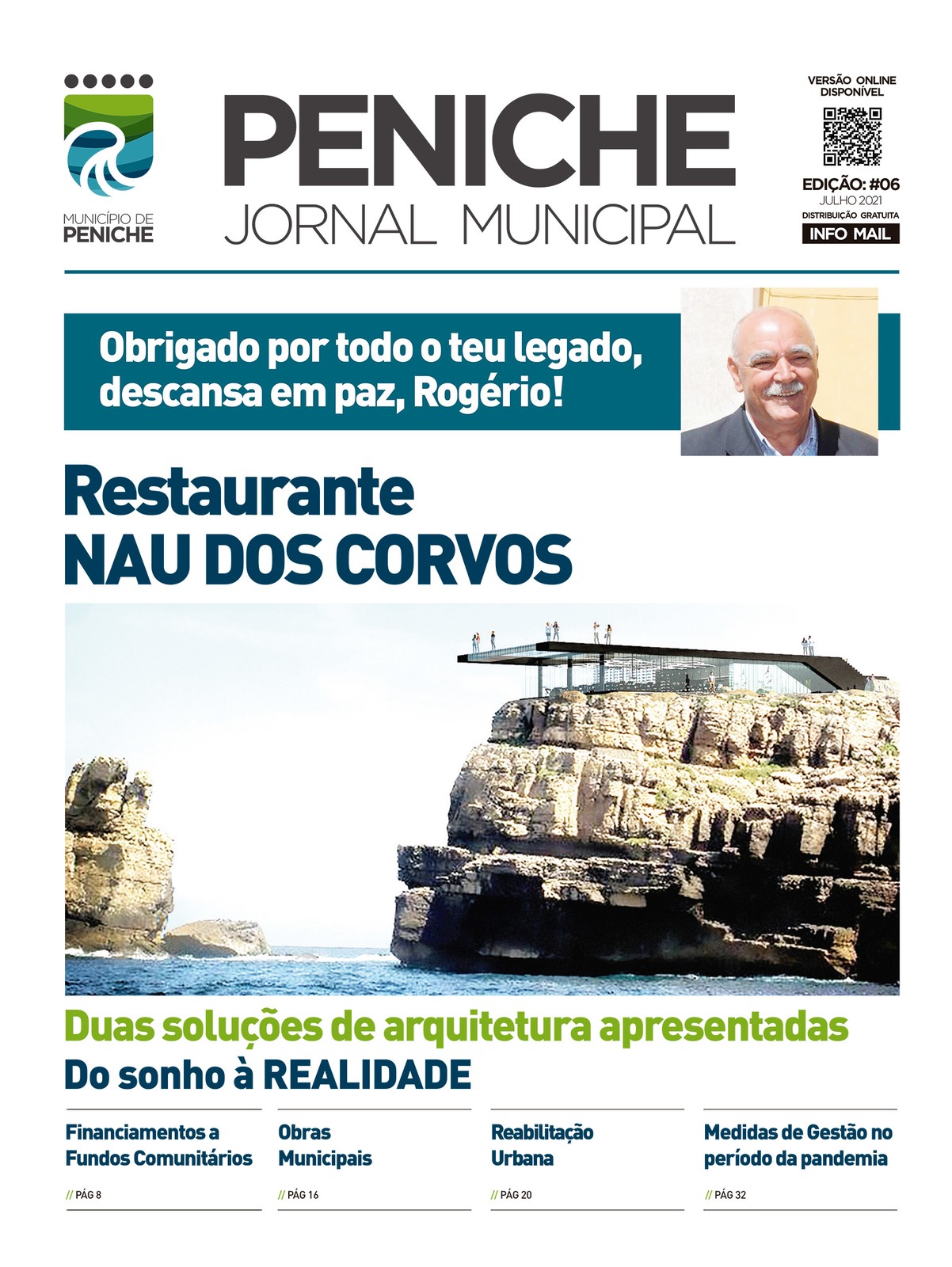 MUNICÍPIO DE
PENICHE

PENICHE
JORNAL MUNICIPAL

VERSÃO ONLINE
DISPONÍVEL

EDIÇÃO: #06
JULHO 2021
DISTRIBUIÇÃO GRATUITA
INFO MAIL

Obrigado por todo o teu legado, descansa em paz, Rogério!

Restaurante
NAU DOS CORVOS

Duas soluções de arquitetura apresentadas
Do sonho à REALIDADE

Financiamentos a Fundos Comunitários
// PÁG 8

Obras Municipais
// PÁG 16

Reabilitação Urbana
// PÁG 20

Medidas de Gestão no período da pandemia
// PÁG 32